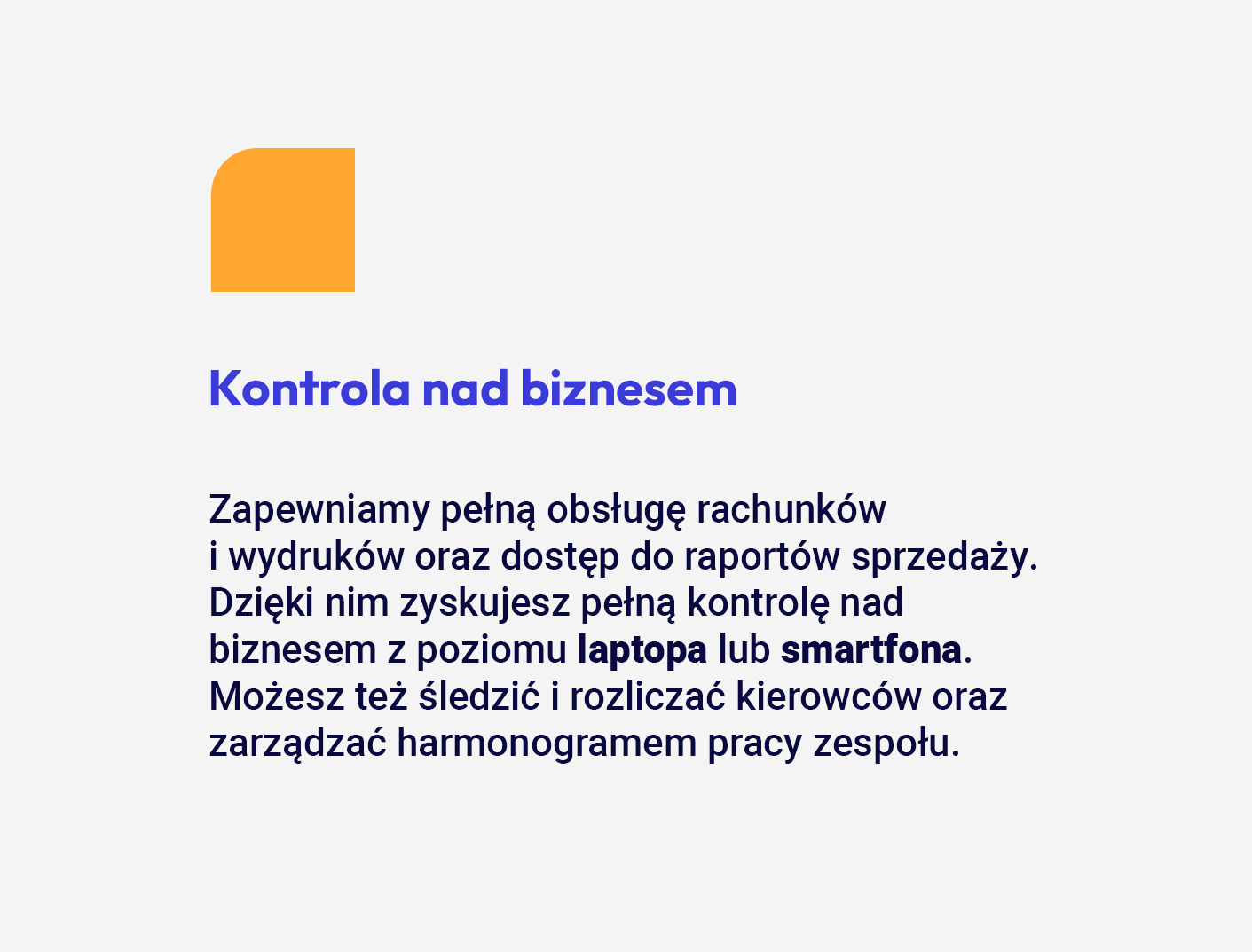 Kontrola nad biznesem

Zapewniamy pełną obsługę rachunków i wydruków oraz dostęp do raportów sprzedaży. Dzięki nim zyskujesz pełną kontrolę nad biznesem z poziomu laptopa lub smartfona. Możesz też śledzić i rozliczać kierowców oraz zarządzać harmonogramem pracy zespołu.